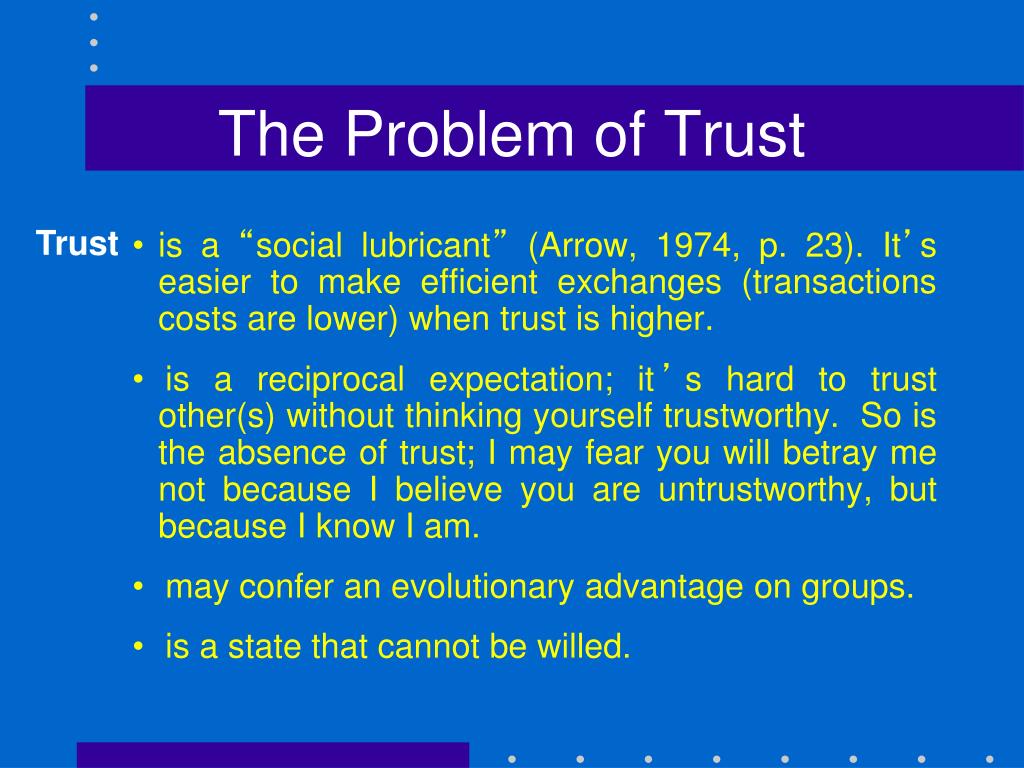 The Problem of Trust

Trust

• is a “social lubricant” (Arrow, 1974, p. 23). It’s easier to make efficient exchanges (transactions costs are lower) when trust is higher.

• is a reciprocal expectation; it’s hard to trust other(s) without thinking yourself trustworthy. So is the absence of trust; I may fear you will betray me not because I believe you are untrustworthy, but because I know I am.

• may confer an evolutionary advantage on groups.

• is a state that cannot be willed.